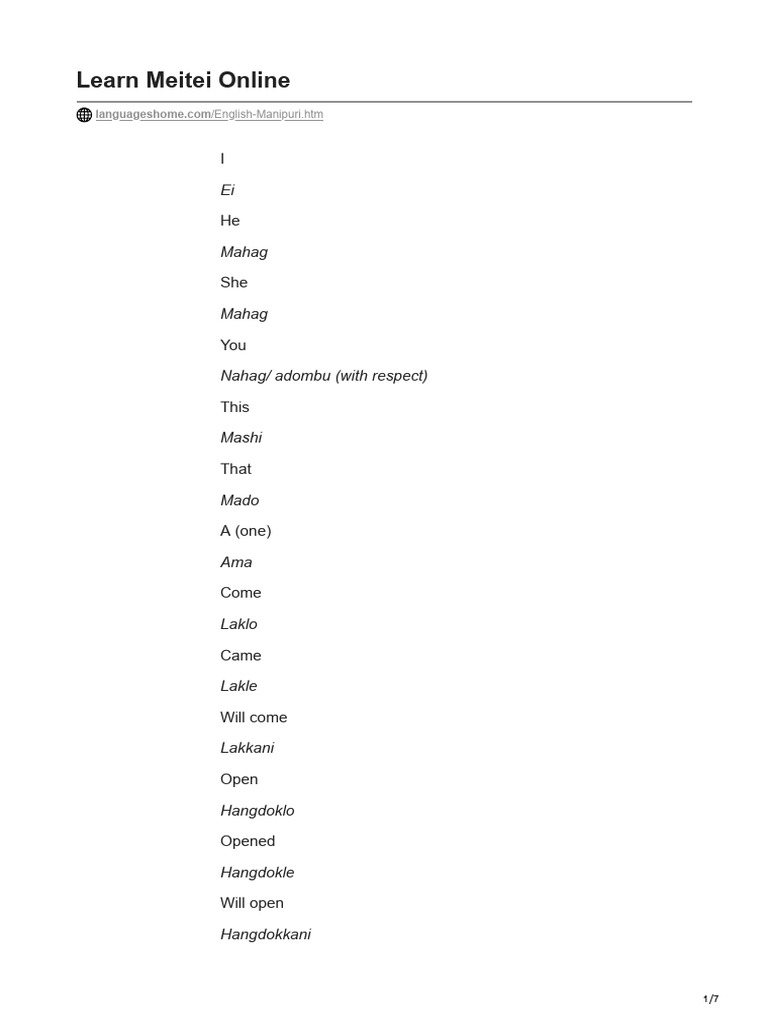 Learn Meitei Online

languageshome.com/English-Manipuri.htm

I

Ei

He

Mahag

She

Mahag

You

Nahag/ adombu (with respect)

This

Mashi

That

Mado

A (one)

Ama

Come

Laklo

Came

Lakle

Will come

Lakkani

Open

Hangdoklo

Opened

Hangdokle

Will open

Hangdokkani

1/7